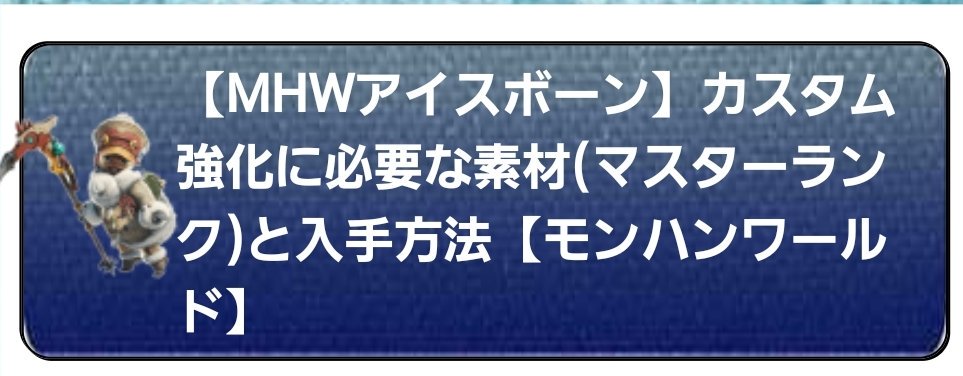 【MHWアイスボーン】カスタム強化に必要な素材(マスターランク)と入手方法【モンハンワールド】